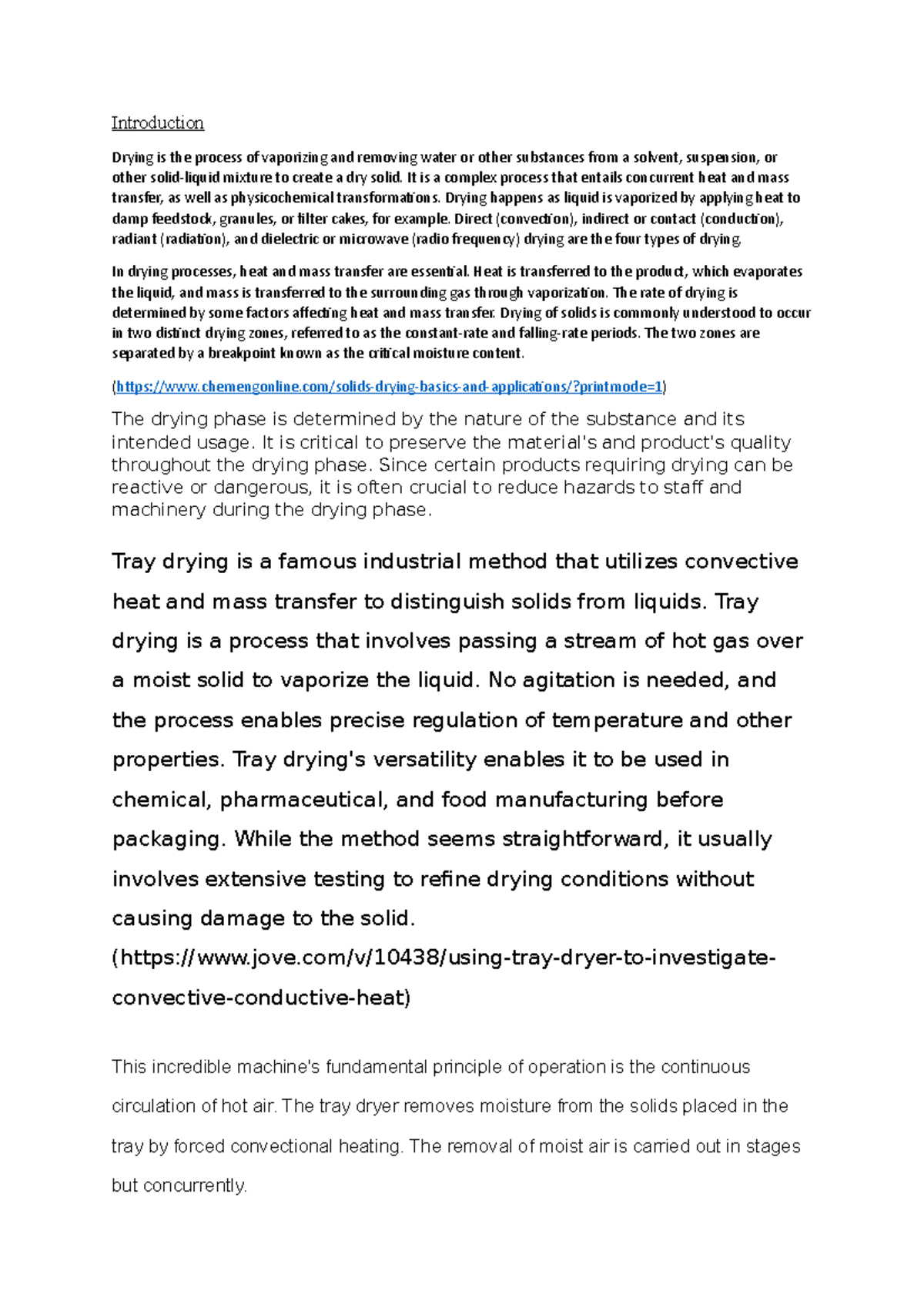 Introduction

Drying is the process of vaporizing and removing water or other substances from a solvent, suspension, or other solid-liquid mixture to create a dry solid. It is a complex process that entails concurrent heat and mass transfer, as well as physicochemical transformations. Drying happens as liquid is vaporized by applying heat to damp feedstock, granules, or filter cakes, for example. Direct (convection), indirect or contact (conduction), radiant (radiation), and dielectric or microwave (radio frequency) drying are the four types of drying.

In drying processes, heat and mass transfer are essential. Heat is transferred to the product, which evaporates the liquid, and mass is transferred to the surrounding gas through vaporization. The rate of drying is determined by some factors affecting heat and mass transfer. Drying of solids is commonly understood to occur in two distinct drying zones, referred to as the constant-rate and falling-rate periods. The two zones are separated by a breakpoint known as the critical moisture content.

(https://www.chemengonline.com/solids-drying-basics-and-applications/?printmode=1)

The drying phase is determined by the nature of the substance and its intended usage. It is critical to preserve the material's and product's quality throughout the drying phase. Since certain products requiring drying can be reactive or dangerous, it is often crucial to reduce hazards to staff and machinery during the drying phase.

Tray drying is a famous industrial method that utilizes convective heat and mass transfer to distinguish solids from liquids. Tray drying is a process that involves passing a stream of hot gas over a moist solid to vaporize the liquid. No agitation is needed, and the process enables precise regulation of temperature and other properties. Tray drying's versatility enables it to be used in chemical, pharmaceutical, and food manufacturing before packaging. While the method seems straightforward, it usually involves extensive testing to refine drying conditions without causing damage to the solid. (https://www.jove.com/v/10438/using-tray-dryer-to-investigate-convective-conductive-heat)

This incredible machine's fundamental principle of operation is the continuous circulation of hot air. The tray dryer removes moisture from the solids placed in the tray by forced convectional heating. The removal of moist air is carried out in stages but concurrently.